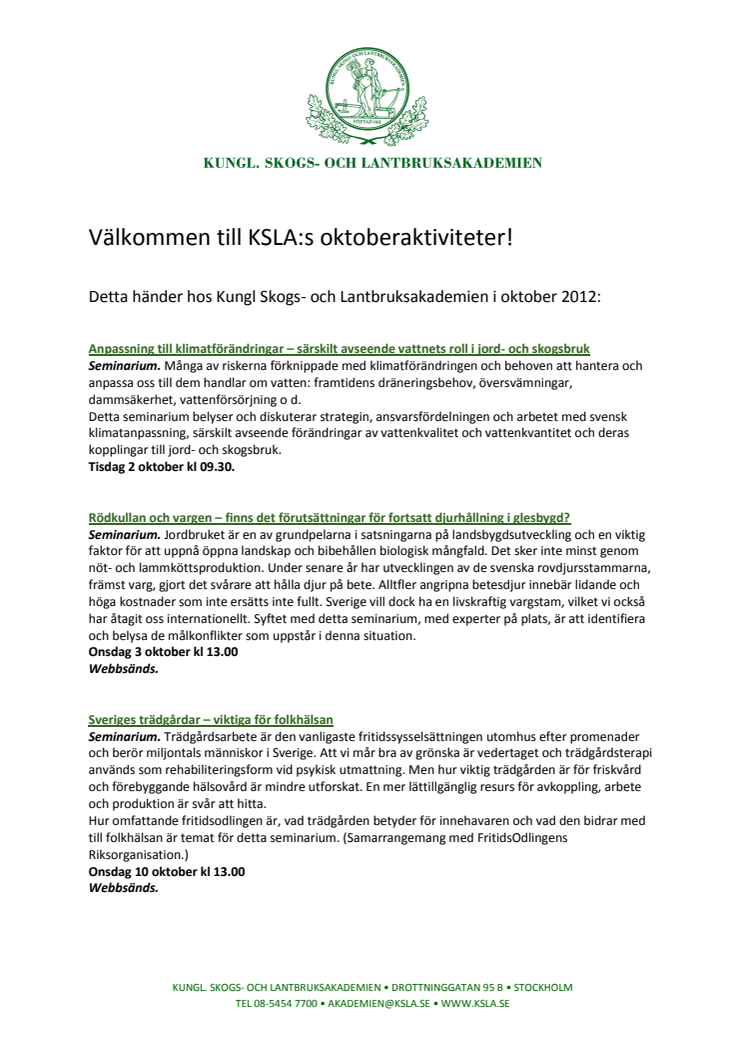 KUNGL. SKOGS- OCH LANTBRUKSAKADEMIEN

Välkommen till KSLA:s oktoberaktiviteter!

Detta händer hos Kungl Skogs- och Lantbruksakademien i oktober 2012:

Anpassning till klimatförändringar – särskilt avseende vattnets roll i jord- och skogsbruk
Seminarium. Många av riskerna förknippade med klimatförändringen och behoven att hantera och anpassa oss till dem handlar om vatten: framtidens dräneringsbehov, översvämningar, dammsäkerhet, vattenförsörjning o d.
Detta seminarium belyser och diskuterar strategin, ansvarsfördelningen och arbetet med svensk klimatanpassning, särskilt avseende förändringar av vattenkvalitet och vattenkvantitet och deras kopplingar till jord- och skogsbruk.
Tisdag 2 oktober kl 09.30.

Rödkullan och vargen – finns det förutsättningar för fortsatt djurhållning i glesbygd?
Seminarium. Jordbruket är en av grundpelarna i satsningarna på landsbygdsutveckling och en viktig faktor för att uppnå öppna landskap och bibehållen biologisk mångfald. Det sker inte minst genom nöt- och lammköttsproduktion. Under senare år har utvecklingen av de svenska rovdjursstammarna, främst varg, gjort det svårare att hålla djur på bete. Alltfler angripna betesdjur innebär lidande och höga kostnader som inte ersätts inte fullt. Sverige vill dock ha en livskraftig vargstam, vilket vi också har åtagit oss internationellt. Syftet med detta seminarium, med experter på plats, är att identifiera och belysa de målkonflikter som uppstår i denna situation.
Onsdag 3 oktober kl 13.00
Webbsänds.

Sveriges trädgårdar – viktiga för folkhälsan
Seminarium. Trädgårdsarbete är den vanligaste fritidssysselsättningen utomhus efter promenader och berör miljontals människor i Sverige. Att vi mår bra av grönska är vedertaget och trädgårdsterapi används som rehabiliteringsform vid psykisk utmattning. Men hur viktig trädgården är för friskvård och förebyggande hälsovård är mindre utforskat. En mer lättillgänglig resurs för avkoppling, arbete och produktion är svår att hitta.
Hur omfattande fritidsodlingen är, vad trädgården betyder för innehavaren och vad den bidrar med till folkhälsan är temat för detta seminarium. (Samarrangemang med FritidsOdlingens Riksorganisation.)
Onsdag 10 oktober kl 13.00
Webbsänds.

KUNGL. SKOGS- OCH LANTBRUKSAKADEMIEN • DROTTNINGGATAN 95 B • STOCKHOLM
TEL 08-5454 7700 • AKADEMIEN@KSLA.SE • WWW.KSLA.SE